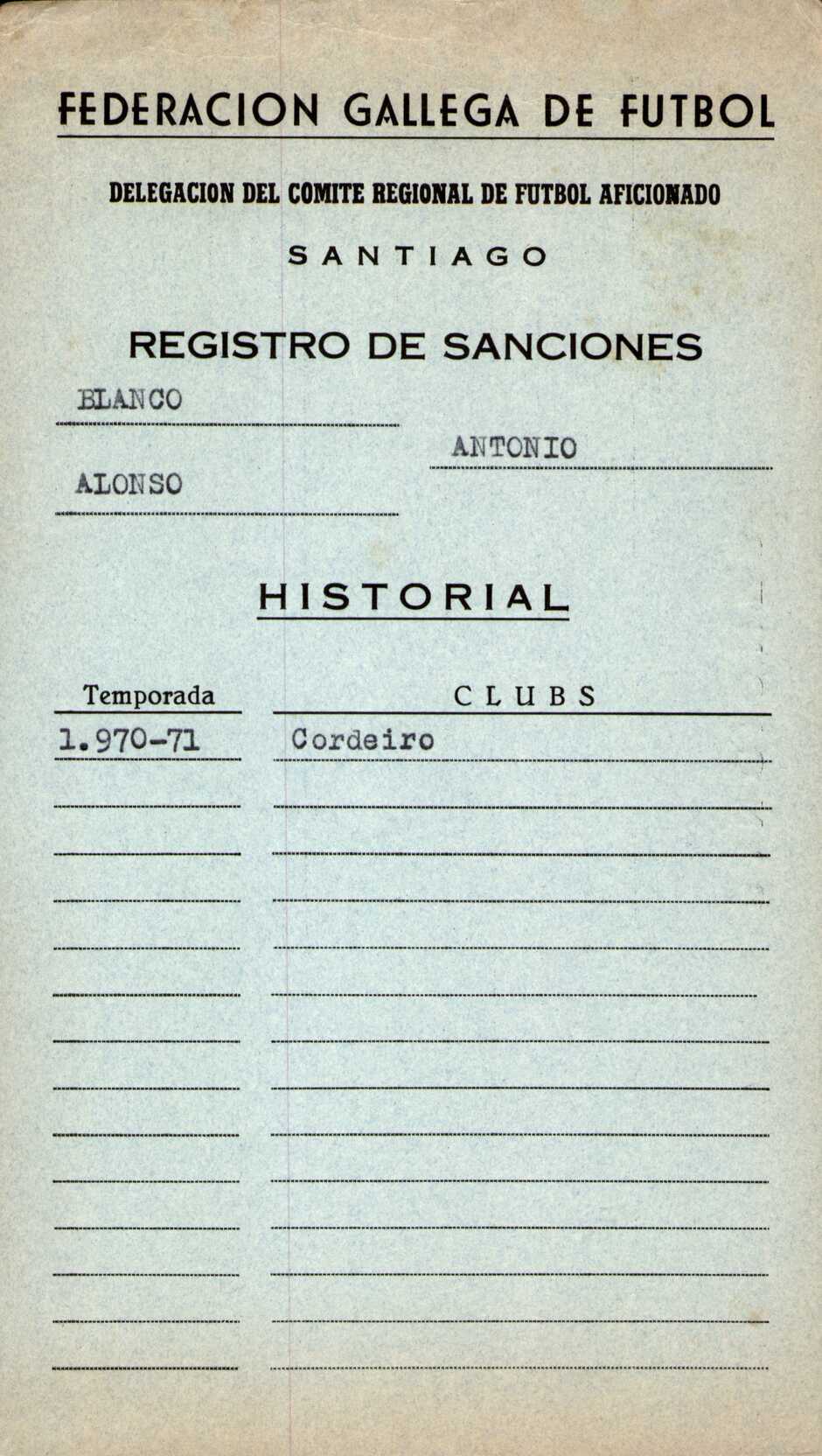 FEDERACION GALLEGA DE FUTBOL

DELEGACION DEL COMITE REGIONAL DE FUTBOL AFICIONADO

SANTIAGO

REGISTRO DE SANCIONES

BLANCO

ANTONIO

ALONSO

HISTORIAL

| Temporada | CLUBS |
|---|---|
| 1.970-71 | Cordeiro |